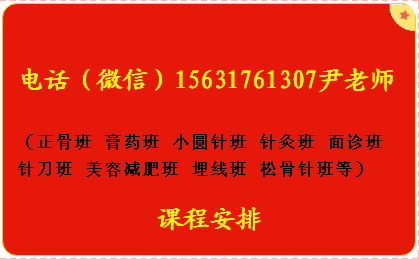 电话（微信）15631761307尹老师

（正骨班 膏药班 小圆针班 针灸班 面诊班 针刀班 美容减肥班 埋线班 松骨针班等）

课程安排